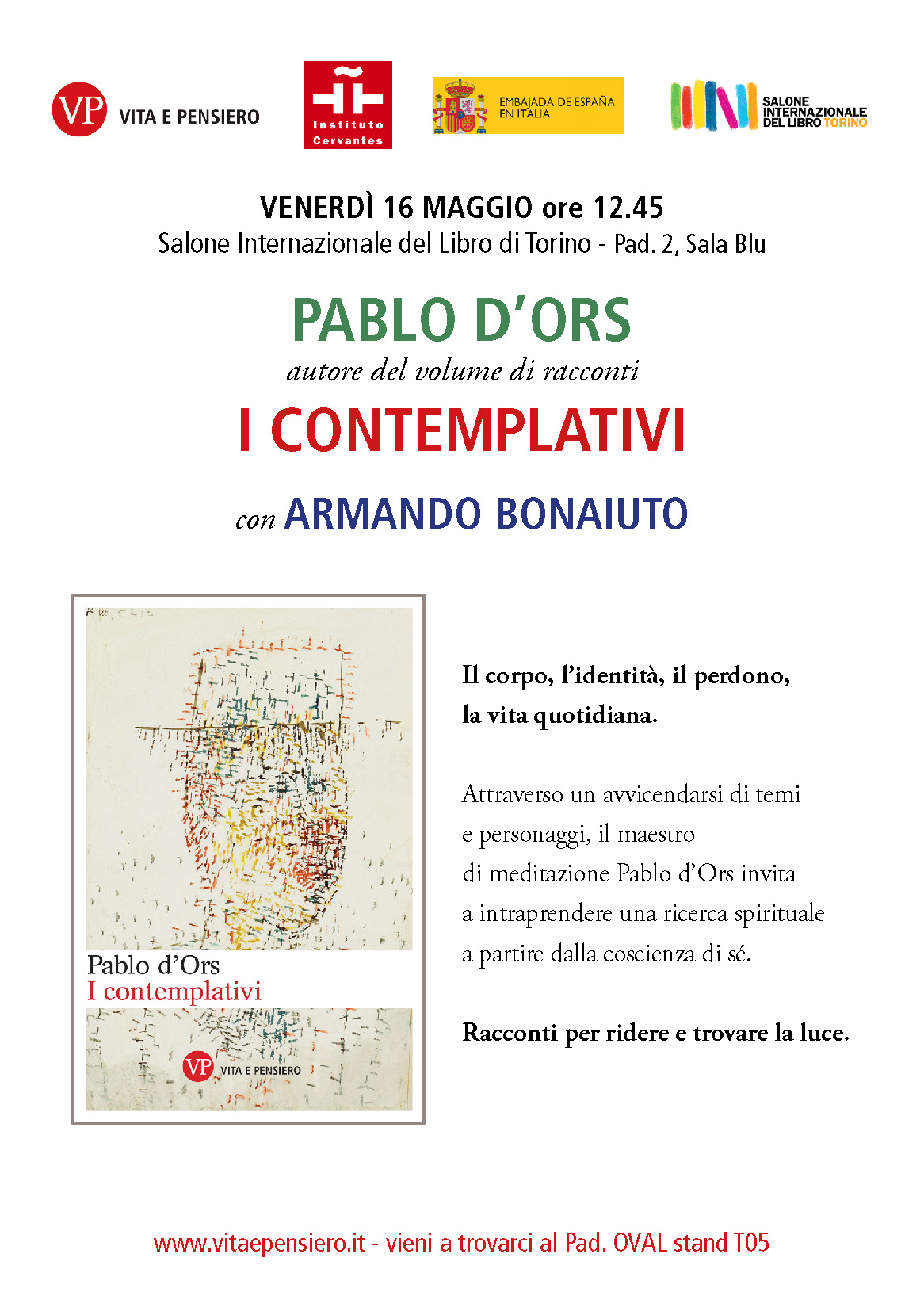 VP VITA E PENSIERO

Instituto Cervantes

EMBAJADA DE ESPAÑA EN ITALIA

SALONE INTERNAZIONALE DEL LIBRO TORINO

VENERDÌ 16 MAGGIO ore 12.45
Salone Internazionale del Libro di Torino - Pad. 2, Sala Blu

PABLO D'ORS
autore del volume di racconti
I CONTEMPLATIVI
con ARMANDO BONAIUTO

Pablo d'Ors
I contemplativi
VP VITA E PENSIERO

Il corpo, l'identità, il perdono, la vita quotidiana.

Attraverso un avvicendarsi di temi e personaggi, il maestro di meditazione Pablo d'Ors invita a intraprendere una ricerca spirituale a partire dalla coscienza di sé.

Racconti per ridere e trovare la luce.

www.vitaepensiero.it - vieni a trovarci al Pad. OVAL stand T05